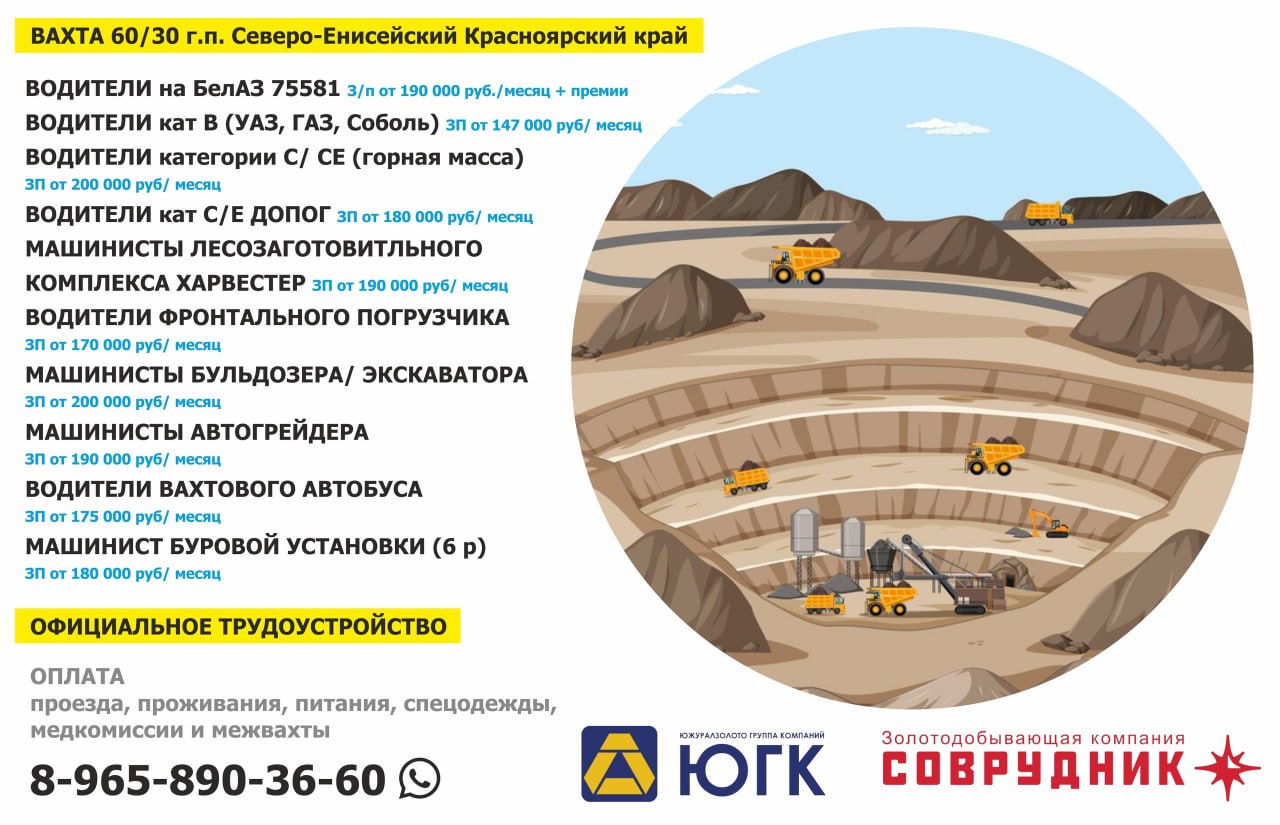 ВАХТА 60/30 г.п. Северо-Енисейский Красноярский край

ВОДИТЕЛИ на БелАЗ 75581 З/п от 190 000 руб./месяц + премии

ВОДИТЕЛИ кат В (УАЗ, ГАЗ, Соболь) ЗП от 147 000 руб/ месяц

ВОДИТЕЛИ категории С/ СЕ (горная масса)
ЗП от 200 000 руб/ месяц

ВОДИТЕЛИ кат С/Е ДОПОГ ЗП от 180 000 руб/ месяц

МАШИНИСТЫ ЛЕСОЗАГОТОВИТЛЬНОГО КОМПЛЕКСА ХАРВЕСТЕР ЗП от 190 000 руб/ месяц

ВОДИТЕЛИ ФРОНТАЛЬНОГО ПОГРУЗЧИКА
ЗП от 170 000 руб/ месяц

МАШИНИСТЫ БУЛЬДОЗЕРА/ ЭКСКАВАТОРА
ЗП от 200 000 руб/ месяц

МАШИНИСТЫ АВТОГРЕЙДЕРА
ЗП от 190 000 руб/ месяц

ВОДИТЕЛИ ВАХТОВОГО АВТОБУСА
ЗП от 175 000 руб/ месяц

МАШИНИСТ БУРОВОЙ УСТАНОВКИ (6 р)
ЗП от 180 000 руб/ месяц

ОФИЦИАЛЬНОЕ ТРУДОУСТРОЙСТВО

ОПЛАТА
проезда, проживания, питания, спецодежды, медкомиссии и межвахты

8-965-890-36-60

ЮЖУРАЛЗОЛОТО ГРУППА КОМПАНИЙ
ЮГК

Золотодобывающая компания
СОВРУДНИК